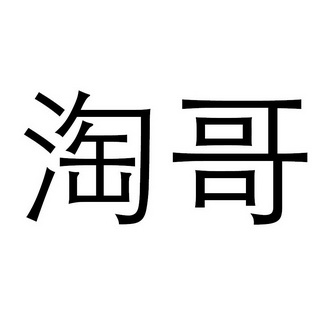 淘哥